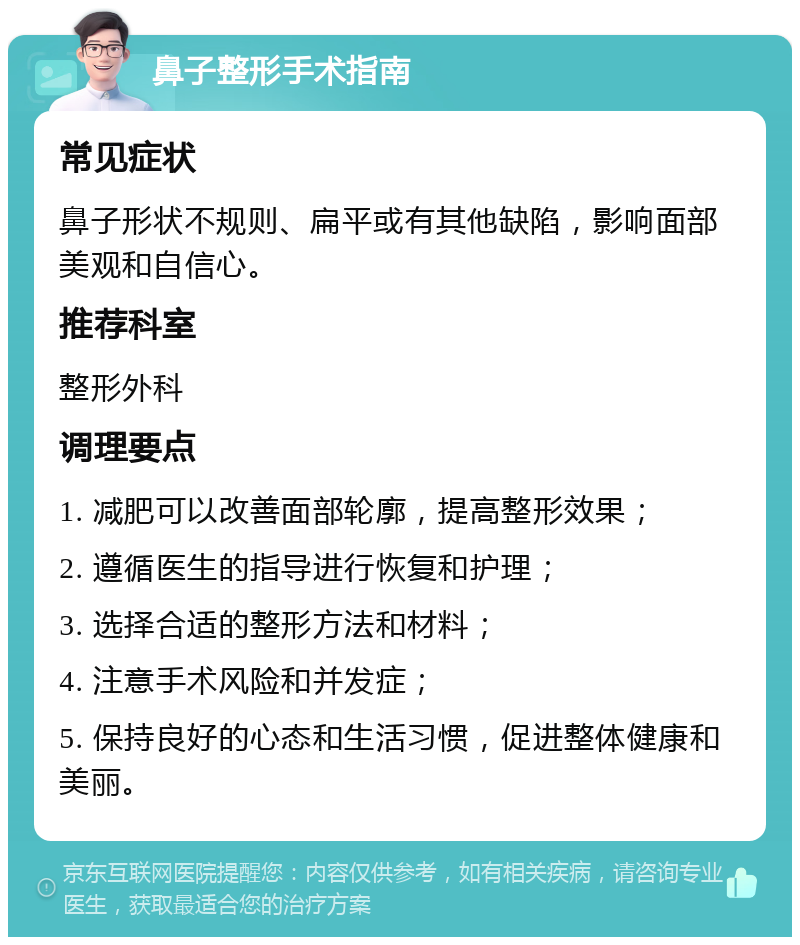 鼻子整形手术指南

常见症状

鼻子形状不规则、扁平或有其他缺陷，影响面部美观和自信心。

推荐科室

整形外科

调理要点

1. 减肥可以改善面部轮廓，提高整形效果；

2. 遵循医生的指导进行恢复和护理；

3. 选择合适的整形方法和材料；

4. 注意手术风险和并发症；

5. 保持良好的心态和生活习惯，促进整体健康和美丽。

京东互联网医院提醒您：内容仅供参考，如有相关疾病，请咨询专业医生，获取最适合您的治疗方案